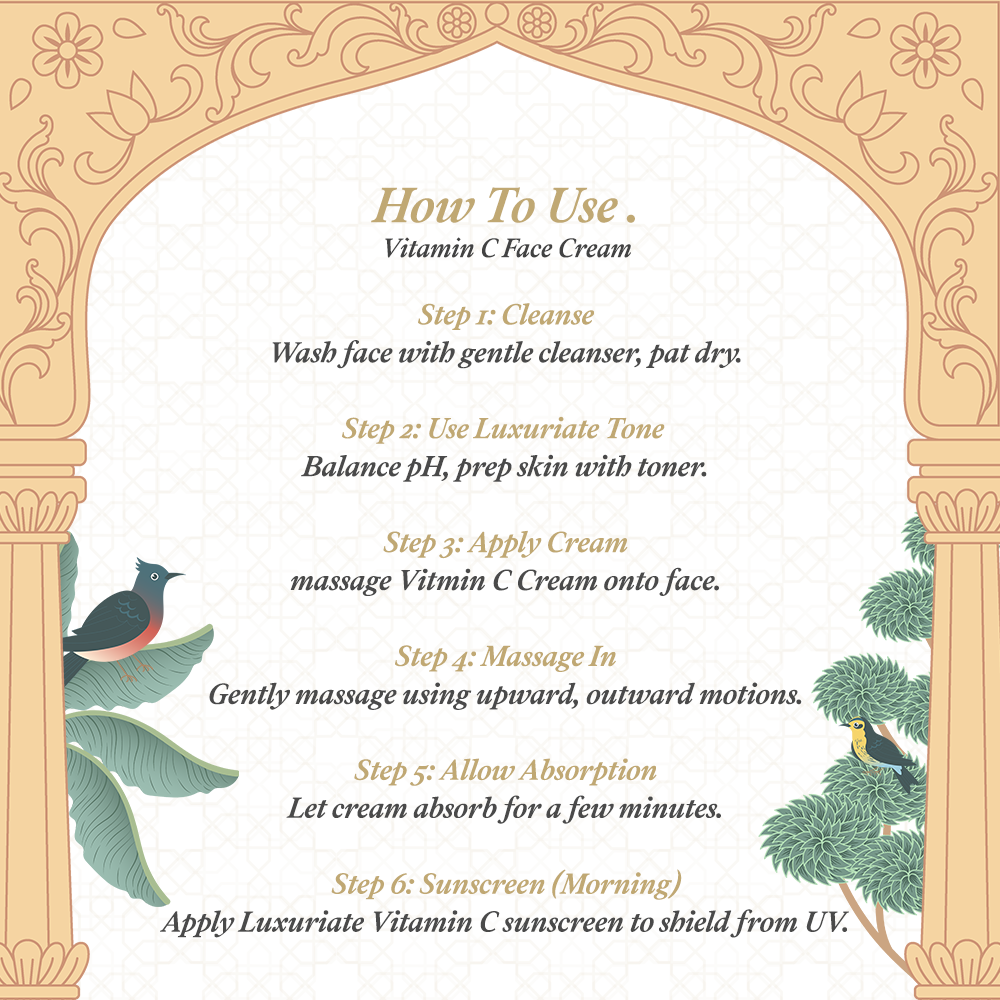 How To Use .
Vitamin C Face Cream

Step 1: Cleanse
Wash face with gentle cleanser, pat dry.

Step 2: Use Luxuriate Tone
Balance pH, prep skin with toner.

Step 3: Apply Cream
massage Vitmin C Cream onto face.

Step 4: Massage In
Gently massage using upward, outward motions.

Step 5: Allow Absorption
Let cream absorb for a few minutes.

Step 6: Sunscreen (Morning)
Apply Luxuriate Vitamin C sunscreen to shield from UV.